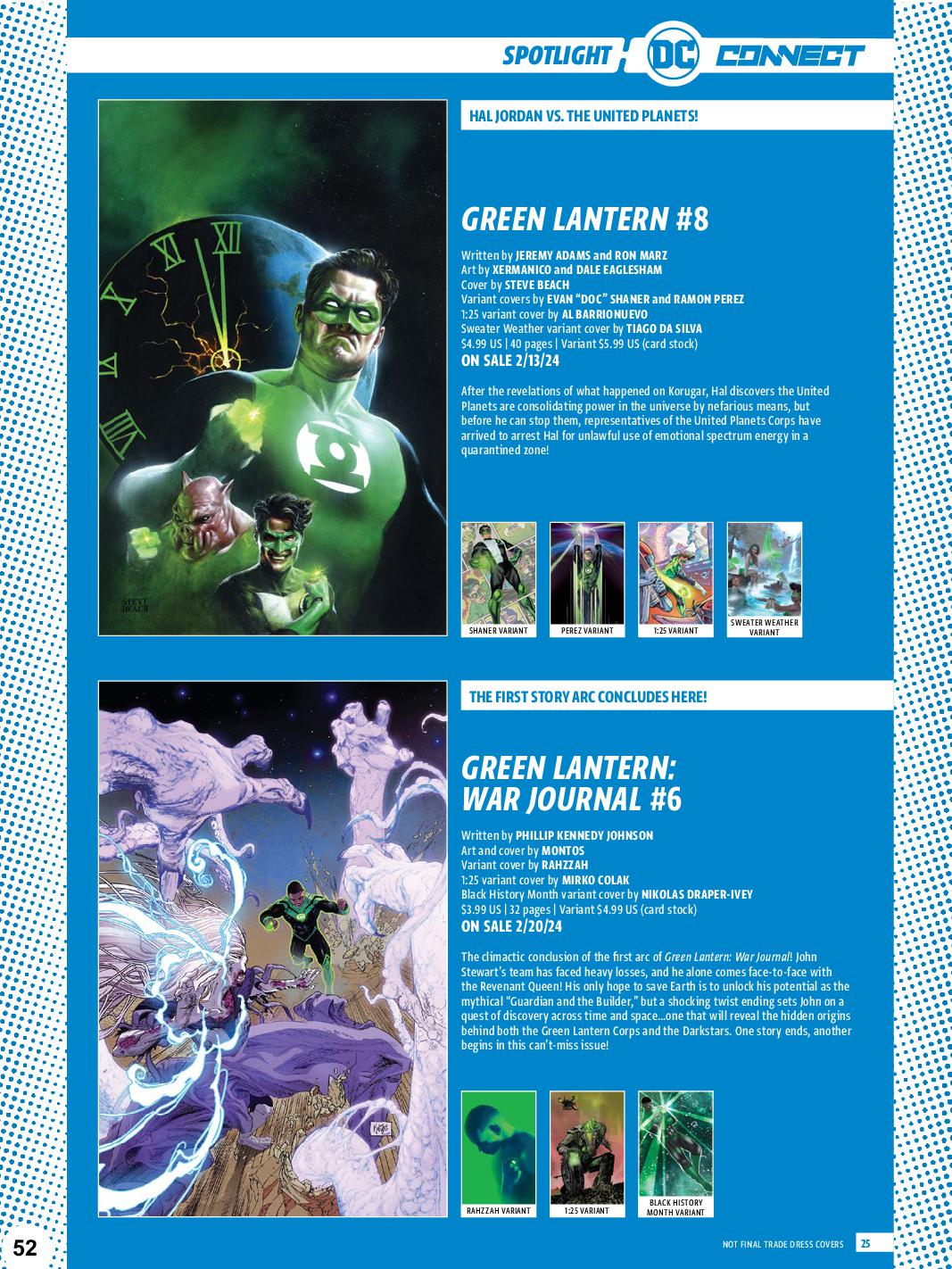 SPOTLIGHT DC CONNECT

HAL JORDAN VS. THE UNITED PLANETS!

GREEN LANTERN #8

Written by JEREMY ADAMS and RON MARZ
Art by XERMANICO and DALE EAGLESHAM
Cover by STEVE BEACH
Variant covers by EVAN "DOC" SHANER and RAMON PEREZ
1:25 variant cover by AL BARRIONUEVO
Sweater Weather variant cover by TIAGO DA SILVA
$4.99 US | 40 pages | Variant $5.99 US (card stock)
ON SALE 2/13/24

After the revelations of what happened on Korugar, Hal discovers the United Planets are consolidating power in the universe by nefarious means, but before he can stop them, representatives of the United Planets Corps have arrived to arrest Hal for unlawful use of emotional spectrum energy in a quarantined zone!

STEVE BEACH

SHANER VARIANT
PEREZ VARIANT
1:25 VARIANT
SWEATER WEATHER VARIANT

THE FIRST STORY ARC CONCLUDES HERE!

GREEN LANTERN: WAR JOURNAL #6

Written by PHILLIP KENNEDY JOHNSON
Art and cover by MONTOS
Variant cover by RAHZZAH
1:25 variant cover by MIRKO COLAK
Black History Month variant cover by NIKOLAS DRAPER-IVEY
$3.99 US | 32 pages | Variant $4.99 US (card stock)
ON SALE 2/20/24

The climactic conclusion of the first arc of Green Lantern: War Journal! John Stewart's team has faced heavy losses, and he alone comes face-to-face with the Revenant Queen! His only hope to save Earth is to unlock his potential as the mythical "Guardian and the Builder," but a shocking twist ending sets John on a quest of discovery across time and space...one that will reveal the hidden origins behind both the Green Lantern Corps and the Darkstars. One story ends, another begins in this can't-miss issue!

RAHZZAH VARIANT
1:25 VARIANT
BLACK HISTORY MONTH VARIANT

52

NOT FINAL TRADE DRESS COVERS 25